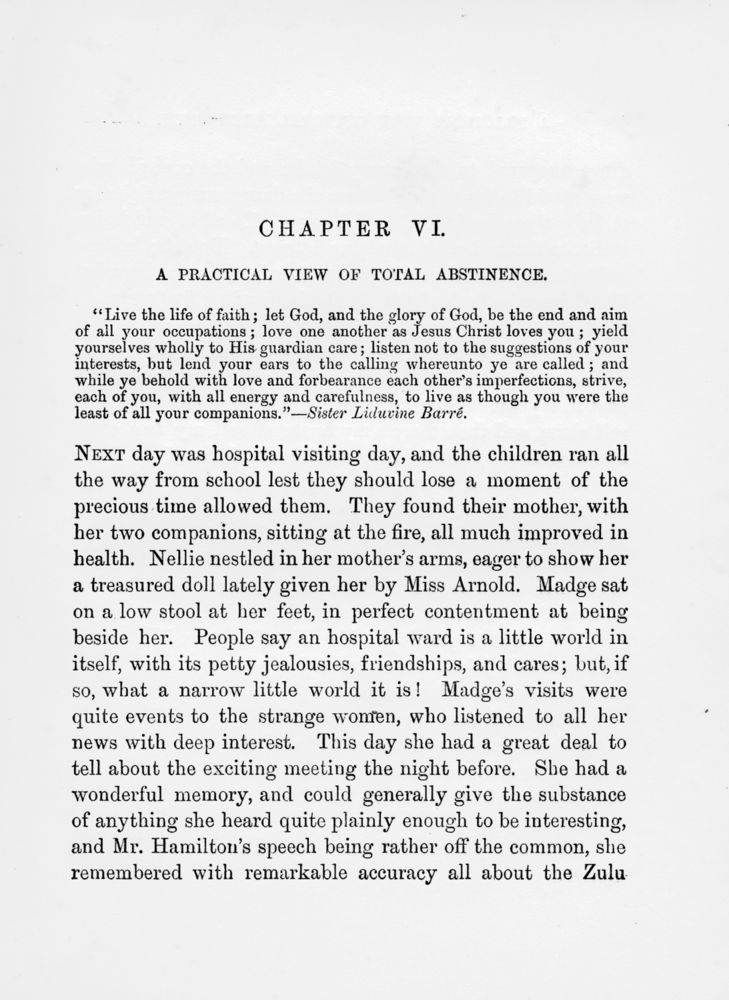 CHAPTER VI.

A PRACTICAL VIEW OF TOTAL ABSTINENCE.

"Live the life of faith; let God, and the glory of God, be the end and aim of all your occupations; love one another as Jesus Christ loves you; yield yourselves wholly to His guardian care; listen not to the suggestions of your interests, but lend your ears to the calling whereunto ye are called; and while ye behold with love and forbearance each other's imperfections, strive, each of you, with all energy and carefulness, to live as though you were the least of all your companions."—Sister Liduvine Barré.

NEXT day was hospital visiting day, and the children ran all the way from school lest they should lose a moment of the precious time allowed them. They found their mother, with her two companions, sitting at the fire, all much improved in health. Nellie nestled in her mother's arms, eager to show her a treasured doll lately given her by Miss Arnold. Madge sat on a low stool at her feet, in perfect contentment at being beside her. People say an hospital ward is a little world in itself, with its petty jealousies, friendships, and cares; but, if so, what a narrow little world it is! Madge's visits were quite events to the strange women, who listened to all her news with deep interest. This day she had a great deal to tell about the exciting meeting the night before. She had a wonderful memory, and could generally give the substance of anything she heard quite plainly enough to be interesting, and Mr. Hamilton's speech being rather off the common, she remembered with remarkable accuracy all about the Zulu